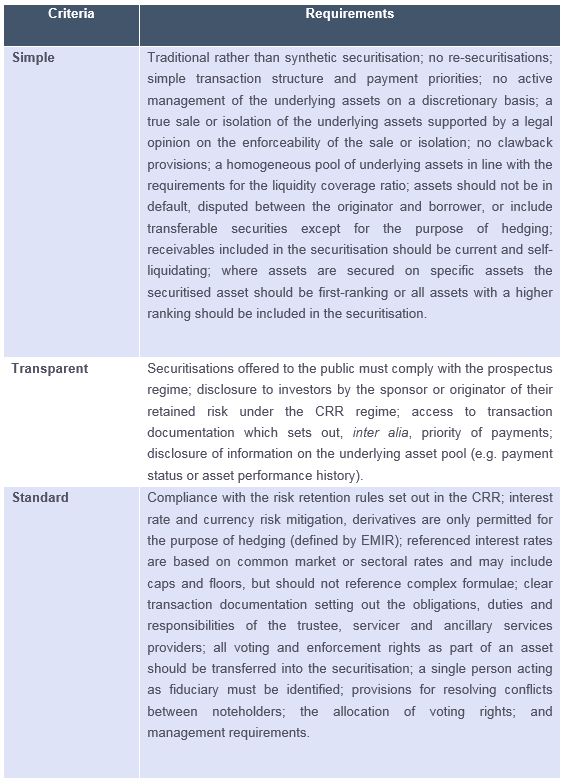 | Criteria | Requirements |
|---|---|
| Simple | Traditional rather than synthetic securitisation; no re-securitisations; simple transaction structure and payment priorities; no active management of the underlying assets on a discretionary basis; a true sale or isolation of the underlying assets supported by a legal opinion on the enforceability of the sale or isolation; no clawback provisions; a homogeneous pool of underlying assets in line with the requirements for the liquidity coverage ratio; assets should not be in default, disputed between the originator and borrower, or include transferable securities except for the purpose of hedging; receivables included in the securitisation should be current and self-liquidating; where assets are secured on specific assets the securitised asset should be first-ranking or all assets with a higher ranking should be included in the securitisation. |
| Transparent | Securitisations offered to the public must comply with the prospectus regime; disclosure to investors by the sponsor or originator of their retained risk under the CRR regime; access to transaction documentation which sets out, inter alia, priority of payments; disclosure of information on the underlying asset pool (e.g. payment status or asset performance history). |
| Standard | Compliance with the risk retention rules set out in the CRR; interest rate and currency risk mitigation, derivatives are only permitted for the purpose of hedging (defined by EMIR); referenced interest rates are based on common market or sectoral rates and may include caps and floors, but should not reference complex formulae; clear transaction documentation setting out the obligations, duties and responsibilities of the trustee, servicer and ancillary services providers; all voting and enforcement rights as part of an asset should be transferred into the securitisation; a single person acting as fiduciary must be identified; provisions for resolving conflicts between noteholders; the allocation of voting rights; and management requirements. |